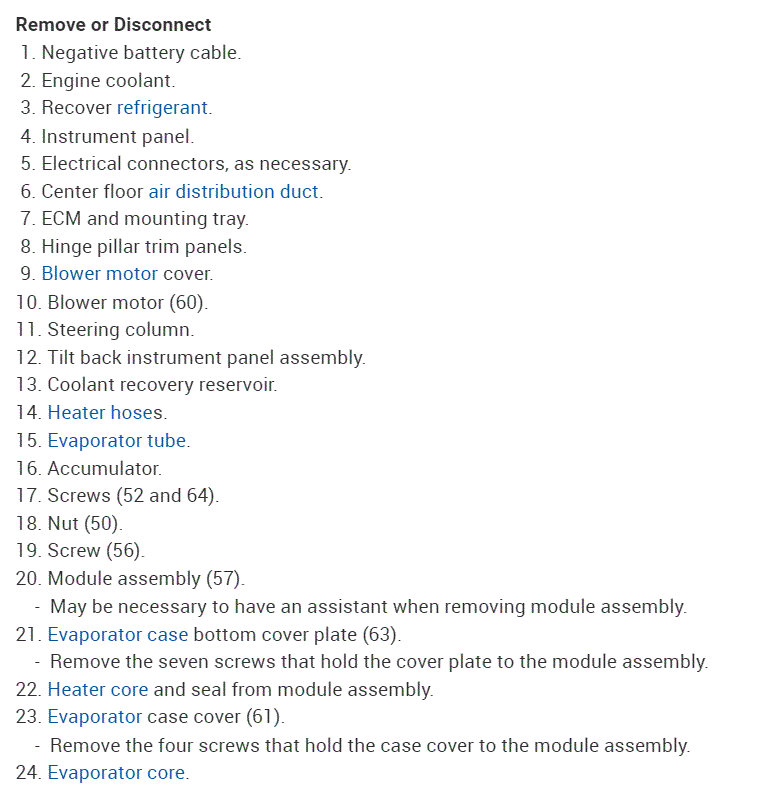 Remove or Disconnect

1. Negative battery cable.
2. Engine coolant.
3. Recover refrigerant.
4. Instrument panel.
5. Electrical connectors, as necessary.
6. Center floor air distribution duct.
7. ECM and mounting tray.
8. Hinge pillar trim panels.
9. Blower motor cover.
10. Blower motor (60).
11. Steering column.
12. Tilt back instrument panel assembly.
13. Coolant recovery reservoir.
14. Heater hoses.
15. Evaporator tube.
16. Accumulator.
17. Screws (52 and 64).
18. Nut (50).
19. Screw (56).
20. Module assembly (57).
- May be necessary to have an assistant when removing module assembly.
21. Evaporator case bottom cover plate (63).
- Remove the seven screws that hold the cover plate to the module assembly.
22. Heater core and seal from module assembly.
23. Evaporator case cover (61).
- Remove the four screws that hold the case cover to the module assembly.
24. Evaporator core.